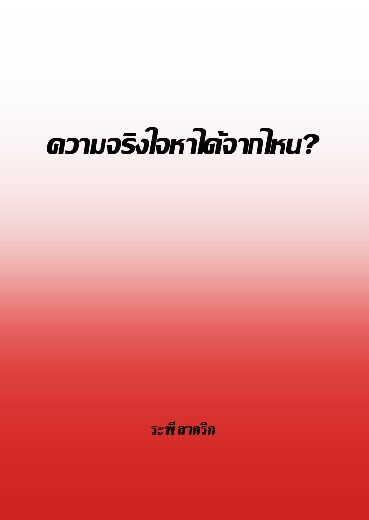 ความจริงใจหาได้จากไหน?

ระพี สาคริก